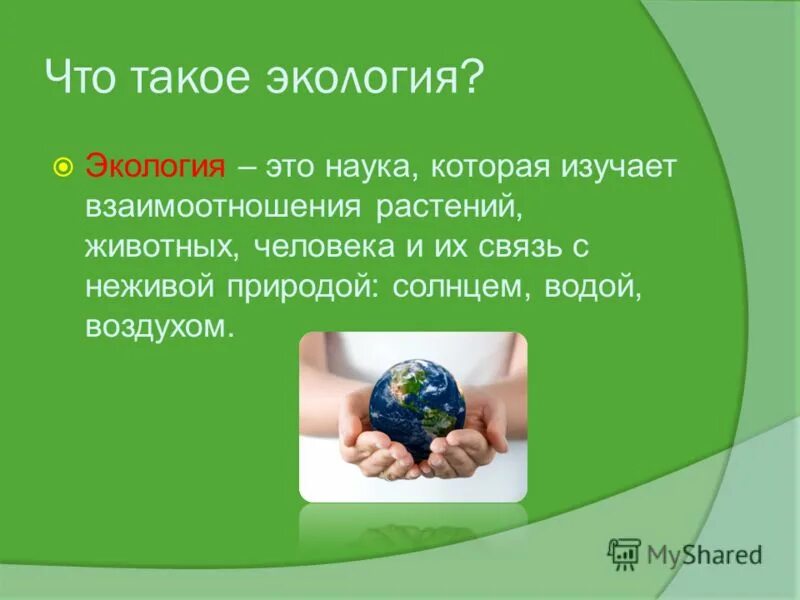 Что такое экология?

Экология – это наука, которая изучает взаимоотношения растений, животных, человека и их связь с неживой природой: солнцем, водой, воздухом.

MyShared